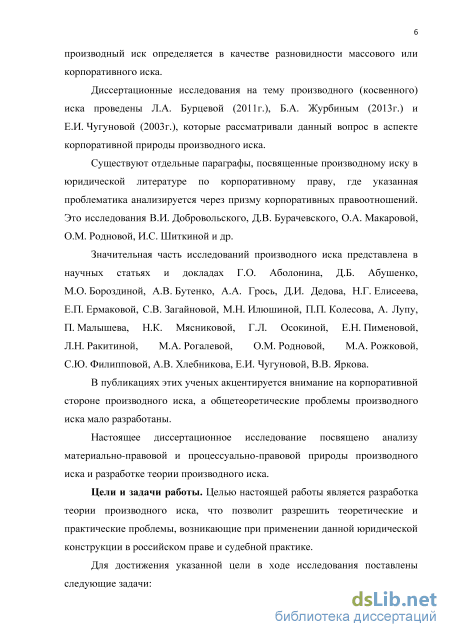 6

производный иск определяется в качестве разновидности массового или корпоративного иска.

Диссертационные исследования на тему производного (косвенного) иска проведены Л.А. Бурцевой (2011г.), Б.А. Журбиным (2013г.) и Е.И. Чугуновой (2003г.), которые рассматривали данный вопрос в аспекте корпоративной природы производного иска.

Существуют отдельные параграфы, посвященные производному иску в юридической литературе по корпоративному праву, где указанная проблематика анализируется через призму корпоративных правоотношений. Это исследования В.И. Добровольского, Д.В. Бурачевского, О.А. Макаровой, О.М. Родновой, И.С. Шиткиной и др.

Значительная часть исследований производного иска представлена в научных статьях и докладах Г.О. Аболонина, Д.Б. Абушенко, М.О. Бороздиной, А.В. Бутенко, А.А. Грось, Д.И. Дедова, Н.Г. Елисеева, Е.П. Ермаковой, С.В. Загайновой, М.Н. Илюшиной, П.П. Колесова, А. Лупу, П. Малышева, Н.К. Мясниковой, Г.Л. Осокиной, Е.Н. Пименовой, Л.Н. Ракитиной, М.А. Рогалевой, О.М. Родновой, М.А. Рожковой, С.Ю. Филипповой, А.В. Хлебникова, Е.И. Чугуновой, В.В. Яркова.

В публикациях этих ученых акцентируется внимание на корпоративной стороне производного иска, а общетеоретические проблемы производного иска мало разработаны.

Настоящее диссертационное исследование посвящено анализу материально-правовой и процессуально-правовой природы производного иска и разработке теории производного иска.

Цели и задачи работы. Целью настоящей работы является разработка теории производного иска, что позволит разрешить теоретические и практические проблемы, возникающие при применении данной юридической конструкции в российском праве и судебной практике.

Для достижения указанной цели в ходе исследования поставлены следующие задачи:

dsLib.net
библиотека диссертаций